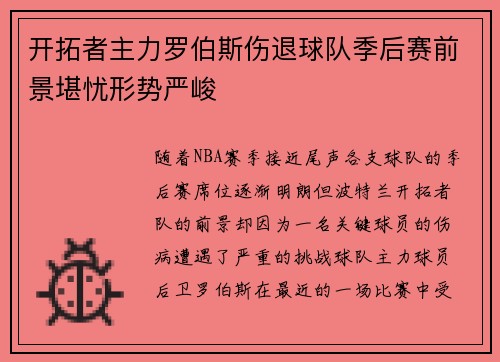 开拓者主力罗伯斯伤退球队季后赛前景堪忧形势严峻

随着NBA赛季接近尾声各支球队的季后赛席位逐渐明朗但波特兰开拓者队的前景却因为一名关键球员的伤病遭遇了严重的挑战球队主力球员后卫罗伯斯在最近的一场比赛中受